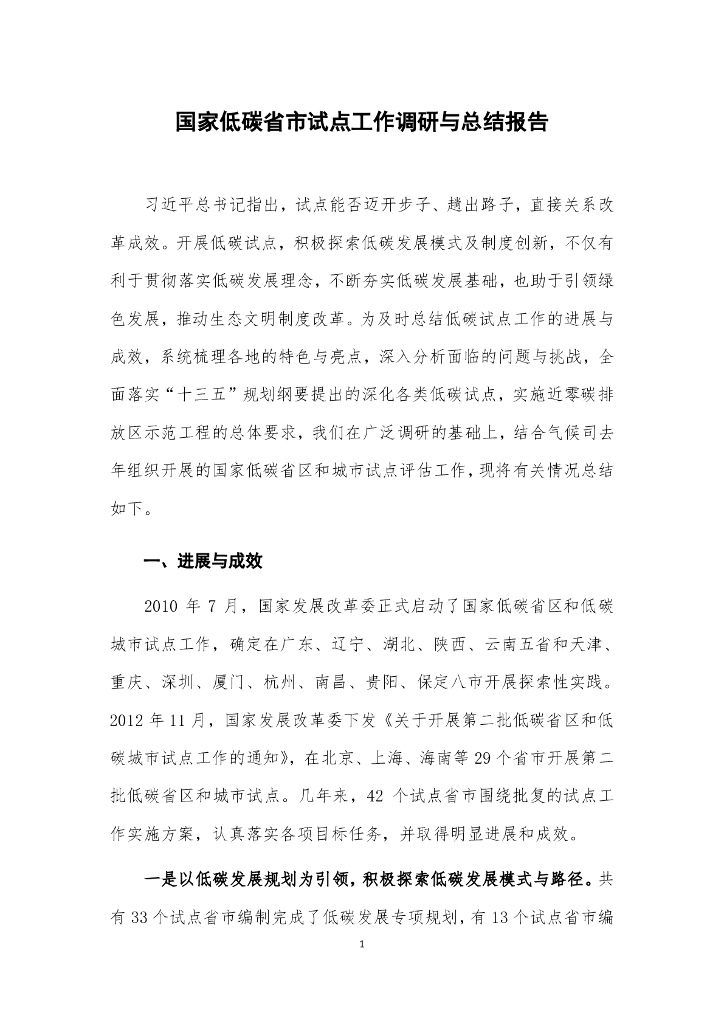 国家低碳省市试点工作调研与总结报告

习近平总书记指出，试点能否迈开步子、趟出路子，直接关系改革成效。开展低碳试点，积极探索低碳发展模式及制度创新，不仅有利于贯彻落实低碳发展理念，不断夯实低碳发展基础，也助于引领绿色发展，推动生态文明制度改革。为及时总结低碳试点工作的进展与成效，系统梳理各地的特色与亮点，深入分析面临的问题与挑战，全面落实“十三五”规划纲要提出的深化各类低碳试点，实施近零碳排放区示范工程的总体要求，我们在广泛调研的基础上，结合气候司去年组织开展的国家低碳省区和城市试点评估工作，现将有关情况总结如下。

一、进展与成效

2010 年 7 月，国家发展改革委正式启动了国家低碳省区和低碳城市试点工作，确定在广东、辽宁、湖北、陕西、云南五省和天津、重庆、深圳、厦门、杭州、南昌、贵阳、保定八市开展探索性实践。2012 年 11 月，国家发展改革委下发《关于开展第二批低碳省区和低碳城市试点工作的通知》，在北京、上海、海南等 29 个省市开展第二批低碳省区和城市试点。几年来，42 个试点省市围绕批复的试点工作实施方案，认真落实各项目标任务，并取得明显进展和成效。

一是以低碳发展规划为引领，积极探索低碳发展模式与路径。共有 33 个试点省市编制完成了低碳发展专项规划，有 13 个试点省市编

1